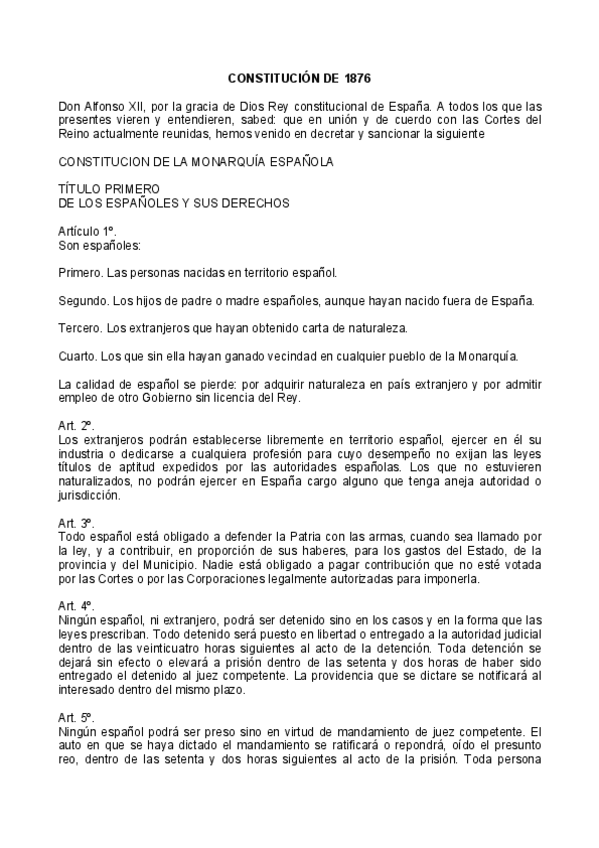 CONSTITUCIÓN DE 1876

Don Alfonso XII, por la gracia de Dios Rey constitucional de España. A todos los que las presentes vieren y entendieren, sabed: que en unión y de cuerdo con las Cortes del Reino actualmente reunidas, hemos venido en decretar y sancionar la siguiente

CONSTITUCION DE LA MONARQUÍA ESPAÑOLA

TÍTULO PRIMERO
DE LOS ESPAÑOLES Y SUS DERECHOS

Artículo 1º.
Son españoles:

Primero. Las personas nacidas en territorio español.

Segundo. Los hijos de padre o madre españoles, aunque hayan nacido fuera de España.

Tercero. Los extranjeros que hayan obtenido carta de naturaleza.

Cuarto. Los que sin ella hayan ganado vecindad en cualquier pueblo de la Monarquía.

La calidad de español se pierde: por adquirir naturaleza en país extranjero y por admitir empleo de otro Gobierno sin licencia del Rey.

Art. 2º.
Los extranjeros podrán establecerse libremente en territorio español, ejercer en él su industria o dedicarse a cualquiera profesión para cuyo desempeño no exijan las leyes títulos de aptitud expedidos por las autoridades españolas. Los que no estuvieren naturalizados, no podrán ejercer en España cargo alguno que tenga aneja autoridad o jurisdicción.

Art. 3º.
Todo español está obligado a defender la Patria con las armas, cuando sea llamado por la ley, y a contribuir, en proporción de sus haberes, para los gastos del Estado, de la provincia y del Municipio. Nadie está obligado a pagar contribución que no esté votada por las Cortes o por las Corporaciones legalmente autorizadas para imponerla.

Art. 4º.
Ningún español, ni extranjero, podrá ser detenido sino en los casos y en la forma que las leyes prescriban. Todo detenido será puesto en libertad o entregado a la autoridad judicial dentro de las veinticuatro horas siguientes al acto de la detención. Toda detención se dejará sin efecto o elevará a prisión dentro de las setenta y dos horas de haber sido entregado el detenido al juez competente. La providencia que se dictare se notificará al interesado dentro del mismo plazo.

Art. 5º.
Ningún español podrá ser preso sino en virtud de mandamiento de juez competente. El auto en que se haya dictado el mandamiento se ratificará o repondrá, oído el presunto reo, dentro de las setenta y dos horas siguientes al acto de la prisión. Toda persona